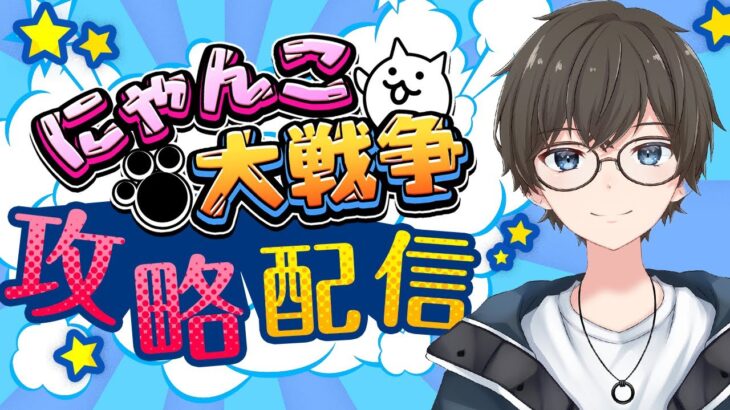 にゃんこ大戦争
攻略配信